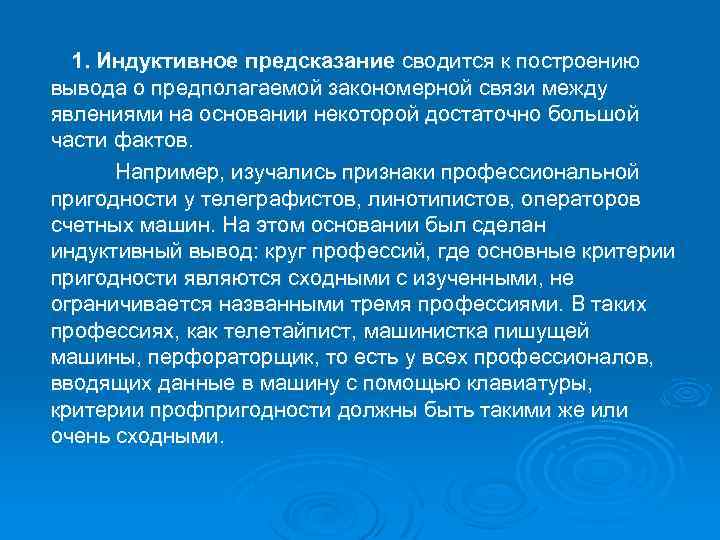 1. Индуктивное предсказание сводится к построению вывода о предполагаемой закономерной связи между явлениями на основании некоторой достаточно большой части фактов.

Например, изучались признаки профессиональной пригодности у телеграфистов, линотипистов, операторов счетных машин. На этом основании был сделан индуктивный вывод: круг профессий, где основные критерии пригодности являются сходными с изученными, не ограничивается названными тремя профессиями. В таких профессиях, как телетайпист, машинистка пишущей машины, перфораторщик, то есть у всех профессионалов, вводящих данные в машину с помощью клавиатуры, критерии профпригодности должны быть такими же или очень сходными.